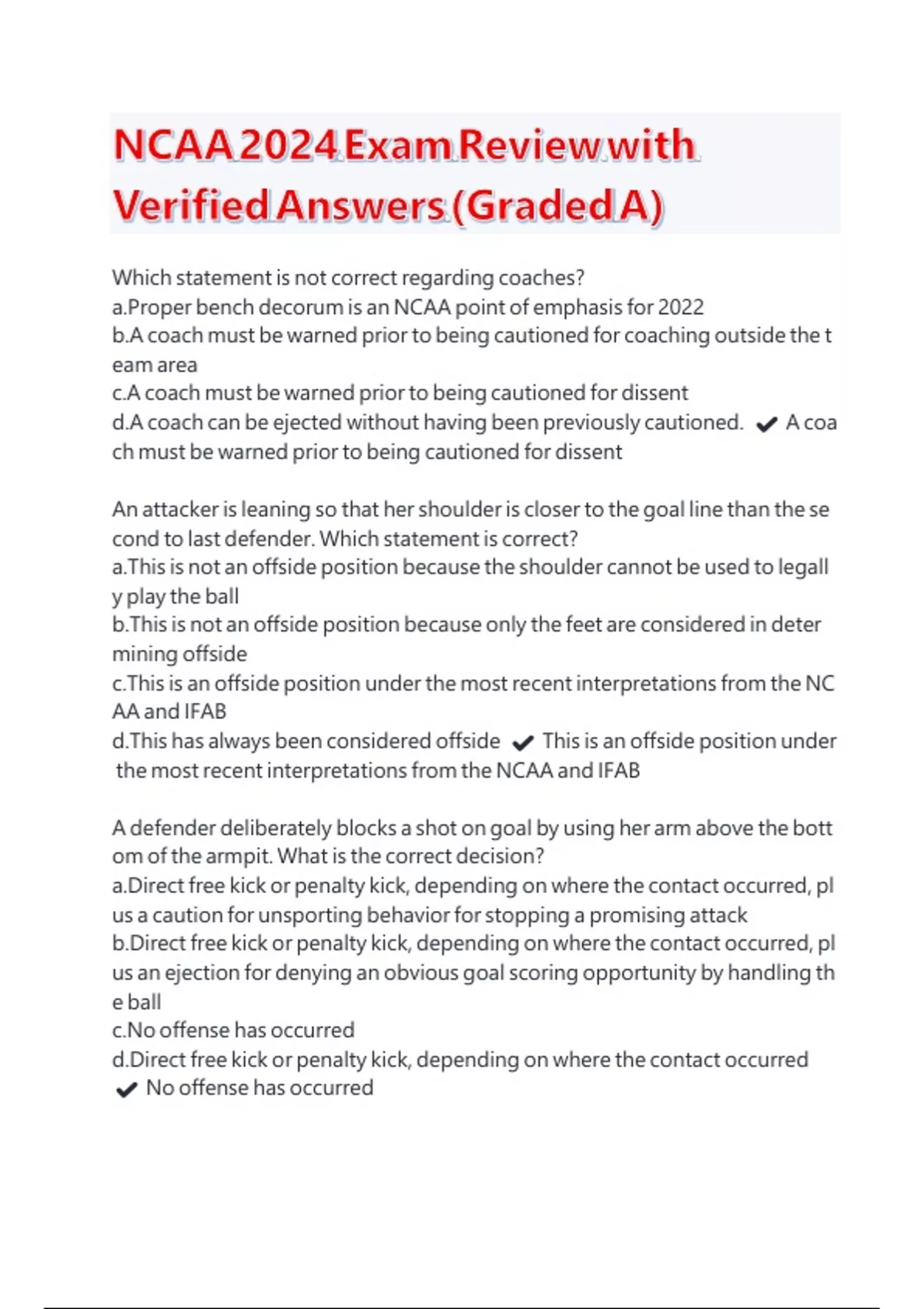 NCAA 2024 Exam Review with Verified Answers (Graded A)

Which statement is not correct regarding coaches?
a.Proper bench decorum is an NCAA point of emphasis for 2022
b.A coach must be warned prior to being cautioned for coaching outside the team area
c.A coach must be warned prior to being cautioned for dissent
d.A coach can be ejected without having been previously cautioned. ✔ A coach must be warned prior to being cautioned for dissent

An attacker is leaning so that her shoulder is closer to the goal line than the second to last defender. Which statement is correct?
a.This is not an offside position because the shoulder cannot be used to legally play the ball
b.This is not an offside position because only the feet are considered in determining offside
c.This is an offside position under the most recent interpretations from the NCAA and IFAB
d.This has always been considered offside ✔ This is an offside position under the most recent interpretations from the NCAA and IFAB

A defender deliberately blocks a shot on goal by using her arm above the bottom of the armpit. What is the correct decision?
a.Direct free kick or penalty kick, depending on where the contact occurred, plus a caution for unsporting behavior for stopping a promising attack
b.Direct free kick or penalty kick, depending on where the contact occurred, plus an ejection for denying an obvious goal scoring opportunity by handling the ball
c.No offense has occurred
d.Direct free kick or penalty kick, depending on where the contact occurred
✔ No offense has occurred